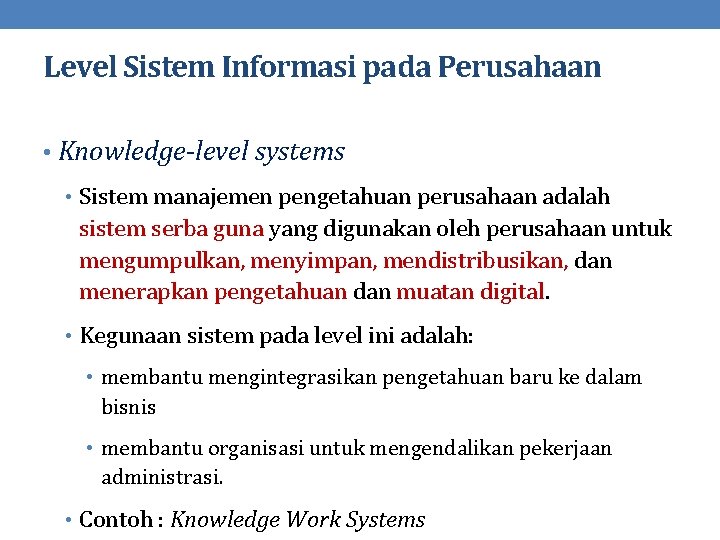 Level Sistem Informasi pada Perusahaan

• Knowledge-level systems

• Sistem manajemen pengetahuan perusahaan adalah sistem serba guna yang digunakan oleh perusahaan untuk mengumpulkan, menyimpan, mendistribusikan, dan menerapkan pengetahuan dan muatan digital.

• Kegunaan sistem pada level ini adalah:

• membantu mengintegrasikan pengetahuan baru ke dalam bisnis

• membantu organisasi untuk mengendalikan pekerjaan administrasi.

• Contoh : Knowledge Work Systems